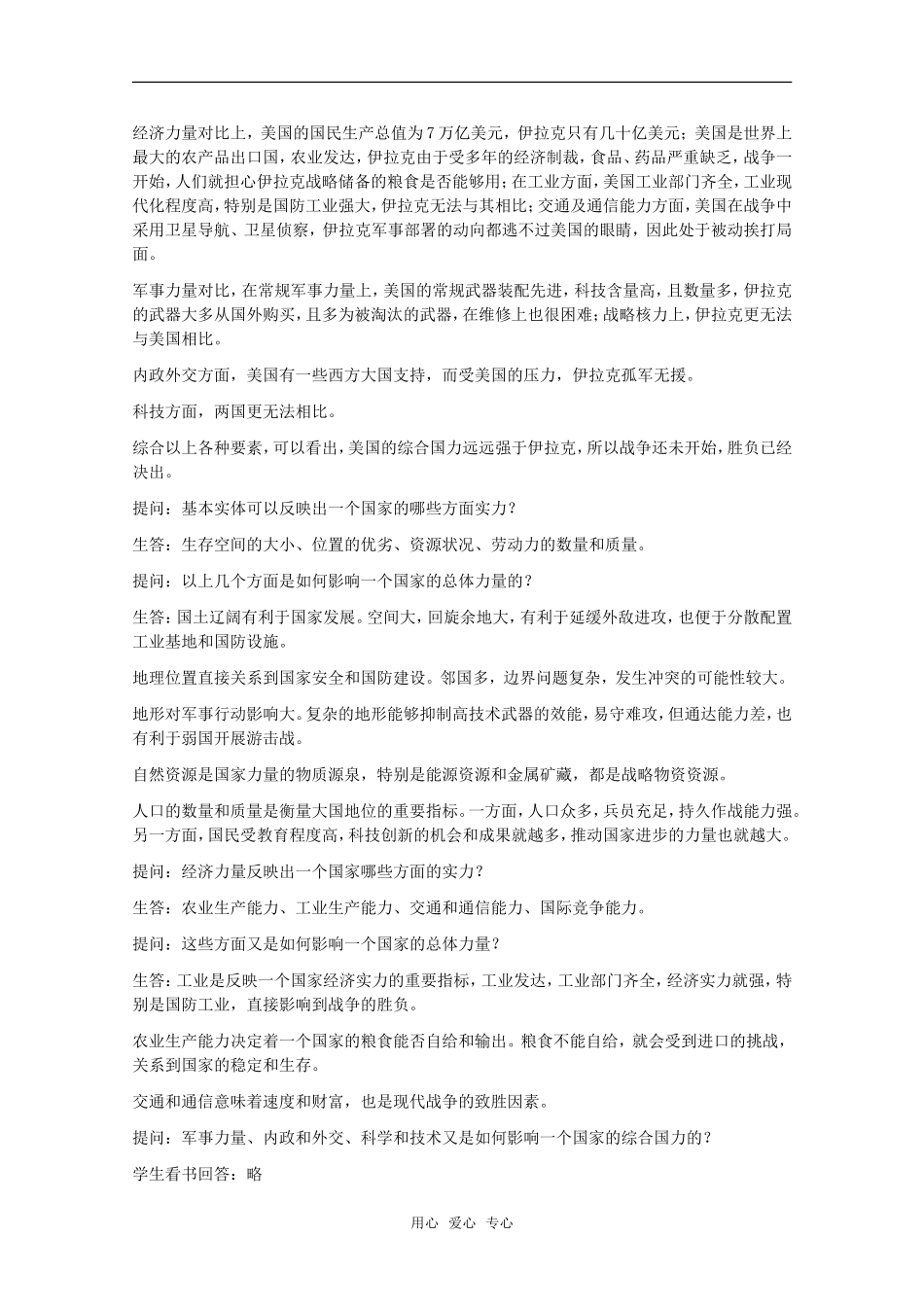 经济力量对比上，美国的国民生产总值为 7 万亿美元，伊拉克只有几十亿美元；美国是世界上最大的农产品出口国，农业发达，伊拉克由于受多年的经济制裁，食品、药品严重缺乏，战争一开始，人们就担心伊拉克战略储备的粮食是否能够用；在工业方面，美国工业部门齐全，工业现代化程度高，特别是国防工业强大，伊拉克无法与其相比；交通及通信能力方面，美国在战争中采用卫星导航、卫星侦察，伊拉克军事部署的动向都逃不过美国的眼睛，因此处于被动挨打局面。

军事力量对比，在常规军事力量上，美国的常规武器装配先进，科技含量高，且数量多，伊拉克的武器大多从国外购买，且多为被淘汰的武器，在维修上也很困难；战略核力上，伊拉克更无法与美国相比。

内政外交方面，美国有一些西方大国支持，而受美国的压力，伊拉克孤军无援。

科技方面，两国更无法相比。

综合以上各种要素，可以看出，美国的综合国力远远强于伊拉克，所以战争还未开始，胜负已经决出。

提问：基本实体可以反映出一个国家的哪些方面实力？

生答：生存空间的大小、位置的优劣、资源状况、劳动力的数量和质量。

提问：以上几个方面是如何影响一个国家的总体力量的？

生答：国土辽阔有利于国家发展。空间大，回旋余地大，有利于延缓外敌进攻，也便于分散配置工业基地和国防设施。

地理位置直接关系到国家安全和国防建设。邻国多，边界问题复杂，发生冲突的可能性较大。

地形对军事行动影响大。复杂的地形能够抑制高技术武器的效能，易守难攻，但通达能力差，也有利于弱国开展游击战。

自然资源是国家力量的物质源泉，特别是能源资源和金属矿藏，都是战略物资资源。

人口的数量和质量是衡量大国地位的重要指标。一方面，人口众多，兵员充足，持久作战能力强。另一方面，国民受教育程度高，科技创新的机会和成果就越多，推动国家进步的力量也就越大。

提问：经济力量反映出一个国家哪些方面的实力？

生答：农业生产能力、工业生产能力、交通和通信能力、国际竞争能力。

提问：这些方面又是如何影响一个国家的总体力量？

生答：工业是反映一个国家经济实力的重要指标，工业发达，工业部门齐全，经济实力就强，特别是国防工业，直接影响到战争的胜负。

农业生产能力决定着一个国家的粮食能否自给和输出。粮食不能自给，就会受到进口的挑战，关系到国家的稳定和生存。

交通和通信意味着速度和财富，也是现代战争的致胜因素。

提问：军事力量、内政和外交、科学和技术又是如何影响一个国家的综合国力的？

学生看书回答：略

用心 爱心 专心